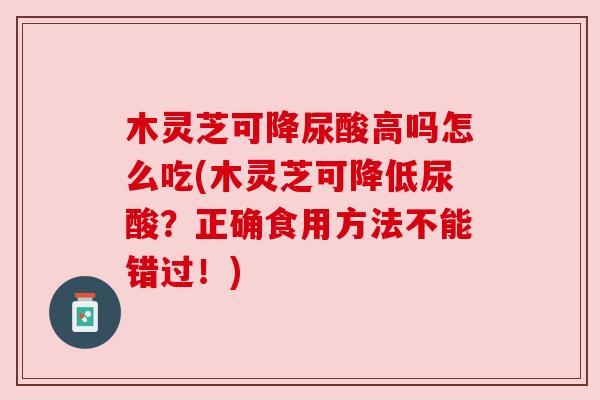 木灵芝可降尿酸高吗怎么吃(木灵芝可降低尿酸？正确食用方法不能错过！)